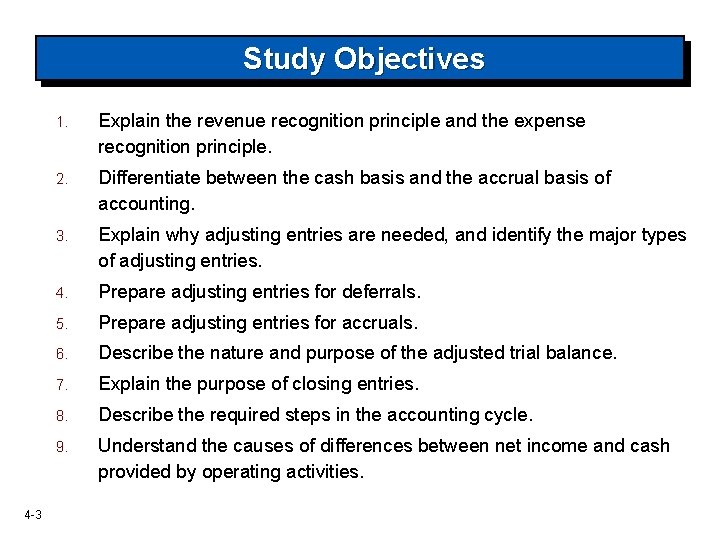 Study Objectives

1. Explain the revenue recognition principle and the expense recognition principle.

2. Differentiate between the cash basis and the accrual basis of accounting.

3. Explain why adjusting entries are needed, and identify the major types of adjusting entries.

4. Prepare adjusting entries for deferrals.

5. Prepare adjusting entries for accruals.

6. Describe the nature and purpose of the adjusted trial balance.

7. Explain the purpose of closing entries.

8. Describe the required steps in the accounting cycle.

9. Understand the causes of differences between net income and cash provided by operating activities.

4-3